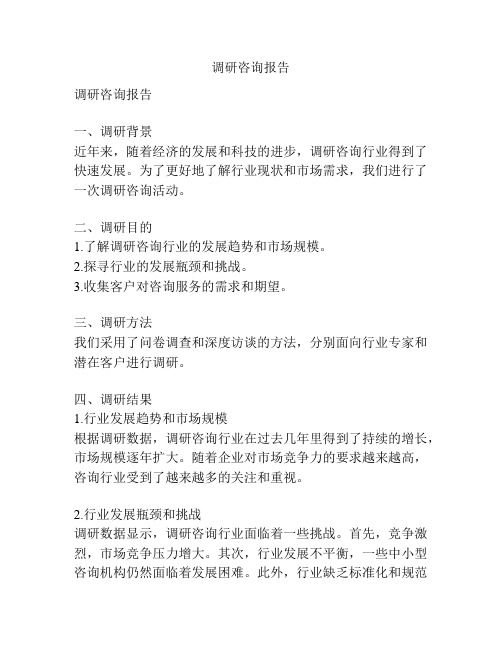 调研咨询报告

调研咨询报告

一、调研背景
近年来，随着经济的发展和科技的进步，调研咨询行业得到了快速发展。为了更好地了解行业现状和市场需求，我们进行了一次调研咨询活动。

二、调研目的
1.了解调研咨询行业的发展趋势和市场规模。
2.探寻行业的发展瓶颈和挑战。
3.收集客户对咨询服务的需求和期望。

三、调研方法
我们采用了问卷调查和深度访谈的方法，分别面向行业专家和潜在客户进行调研。

四、调研结果
1.行业发展趋势和市场规模
根据调研数据，调研咨询行业在过去几年里得到了持续的增长，市场规模逐年扩大。随着企业对市场竞争力的要求越来越高，咨询行业受到了越来越多的关注和重视。

2.行业发展瓶颈和挑战
调研数据显示，调研咨询行业面临着一些挑战。首先，竞争激烈，市场竞争压力增大。其次，行业发展不平衡，一些中小型咨询机构仍然面临着发展困难。此外，行业缺乏标准化和规范